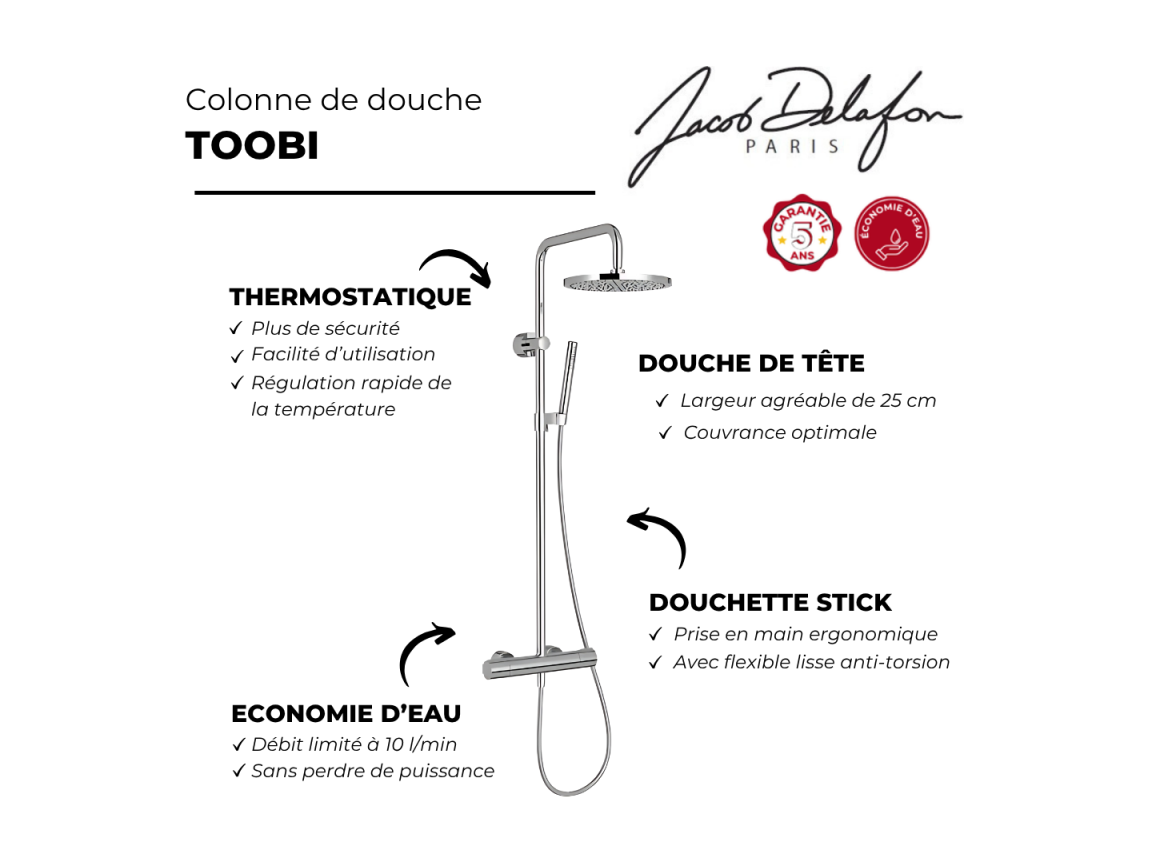 Colonne de douche
TOOBI

Jacob Delafon
PARIS

GARANTIE 5 ANS

ÉCONOMIE D'EAU

THERMOSTATIQUE
✓ Plus de sécurité
✓ Facilité d'utilisation
✓ Régulation rapide de la température

DOUCHE DE TÊTE
✓ Largeur agréable de 25 cm
✓ Couvrance optimale

DOUCHETTE STICK
✓ Prise en main ergonomique
✓ Avec flexible lisse anti-torsion

ECONOMIE D'EAU
✓ Débit limité à 10 l/min
✓ Sans perdre de puissance